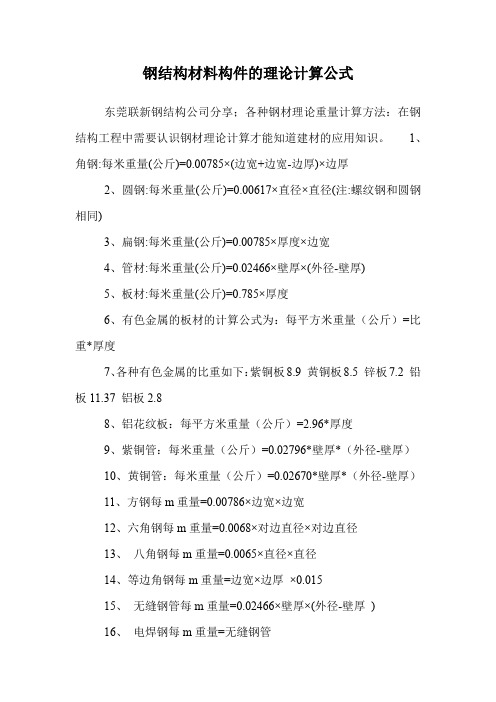 钢结构材料构件的理论计算公式

东莞联新钢结构公司分享：各种钢材理论重量计算方法：在钢结构工程中需要认识钢材理论计算才能知道建材的应用知识。 1、角钢:每米重量(公斤)=0.00785×(边宽+边宽-边厚)×边厚

2、圆钢:每米重量(公斤)=0.00617×直径×直径(注:螺纹钢和圆钢相同)

3、扁钢:每米重量(公斤)=0.00785×厚度×边宽

4、管材:每米重量(公斤)=0.02466×壁厚×(外径-壁厚)

5、板材:每米重量(公斤)=0.785×厚度

6、有色金属的板材的计算公式为：每平方米重量（公斤）=比重*厚度

7、各种有色金属的比重如下:紫铜板 8.9 黄铜板 8.5 锌板 7.2 铅板 11.37 铝板 2.8

8、铝花纹板：每平方米重量（公斤）=2.96*厚度

9、紫铜管：每米重量（公斤）=0.02796*壁厚*（外径-壁厚）

10、黄铜管：每米重量（公斤）=0.02670*壁厚*（外径-壁厚）

11、方钢每 m 重量=0.00786×边宽×边宽

12、六角钢每 m 重量=0.0068×对边直径×对边直径

13、 八角钢每 m 重量=0.0065×直径×直径

14、等边角钢每 m 重量=边宽×边厚 ×0.015

15、 无缝钢管每 m 重量=0.02466×壁厚×(外径-壁厚 )

16、 电焊钢每 m 重量=无缝钢管